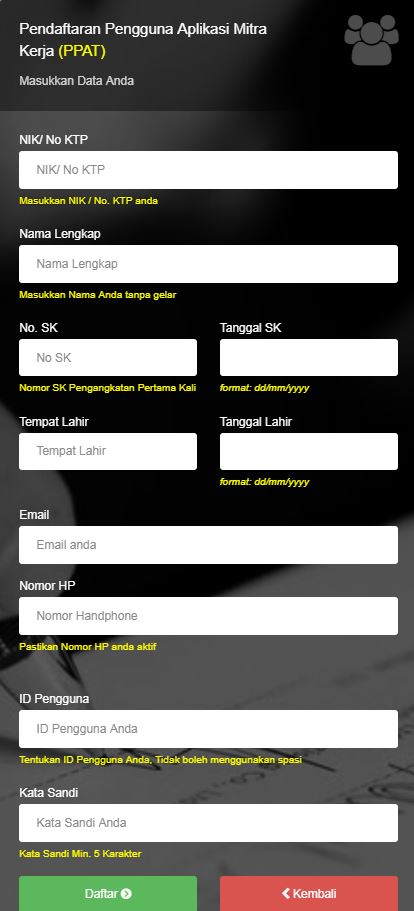 Pendaftaran Pengguna Aplikasi Mitra Kerja (PPAT)

Masukkan Data Anda

NIK/ No KTP

NIK/ No KTP

Masukkan NIK / No. KTP anda

Nama Lengkap

Nama Lengkap

Masukkan Nama Anda tanpa gelar

No. SK

No SK

Nomor SK Pengangkatan Pertama Kali

Tanggal SK

format: dd/mm/yyyy

Tempat Lahir

Tempat Lahir

Tanggal Lahir

format: dd/mm/yyyy

Email

Email anda

Nomor HP

Nomor Handphone

Pastikan Nomor HP anda aktif

ID Pengguna

ID Pengguna Anda

Tentukan ID Pengguna Anda, Tidak boleh menggunakan spasi

Kata Sandi

Kata Sandi Anda

Kata Sandi Min. 5 Karakter

Daftar

Kembali